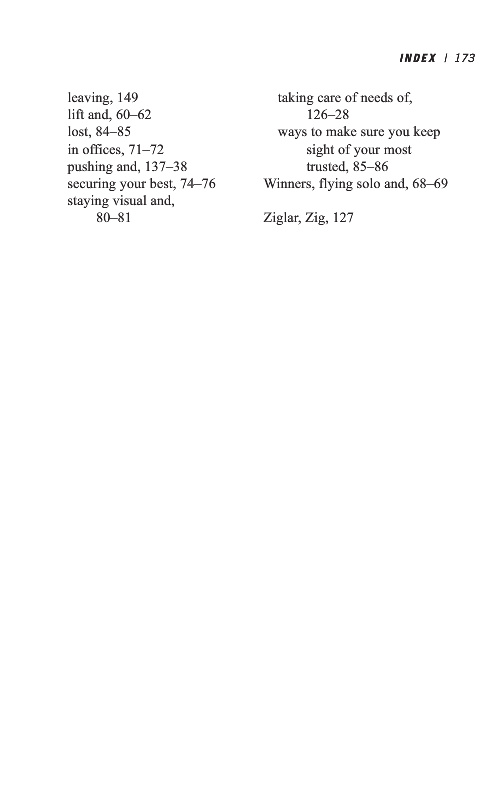 INDEX | 173

leaving, 149
lift and, 60–62
lost, 84–85
in offices, 71–72
pushing and, 137–38
securing your best, 74–76
staying visual and, 80–81

taking care of needs of, 126–28
ways to make sure you keep sight of your most trusted, 85–86
Winners, flying solo and, 68–69

Ziglar, Zig, 127